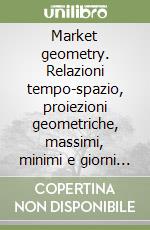 unilibro

Market geometry. Relazioni tempo-spazio, proiezioni geometriche, massimi, minimi e giorni...

COPERTINA NON DISPONIBILE